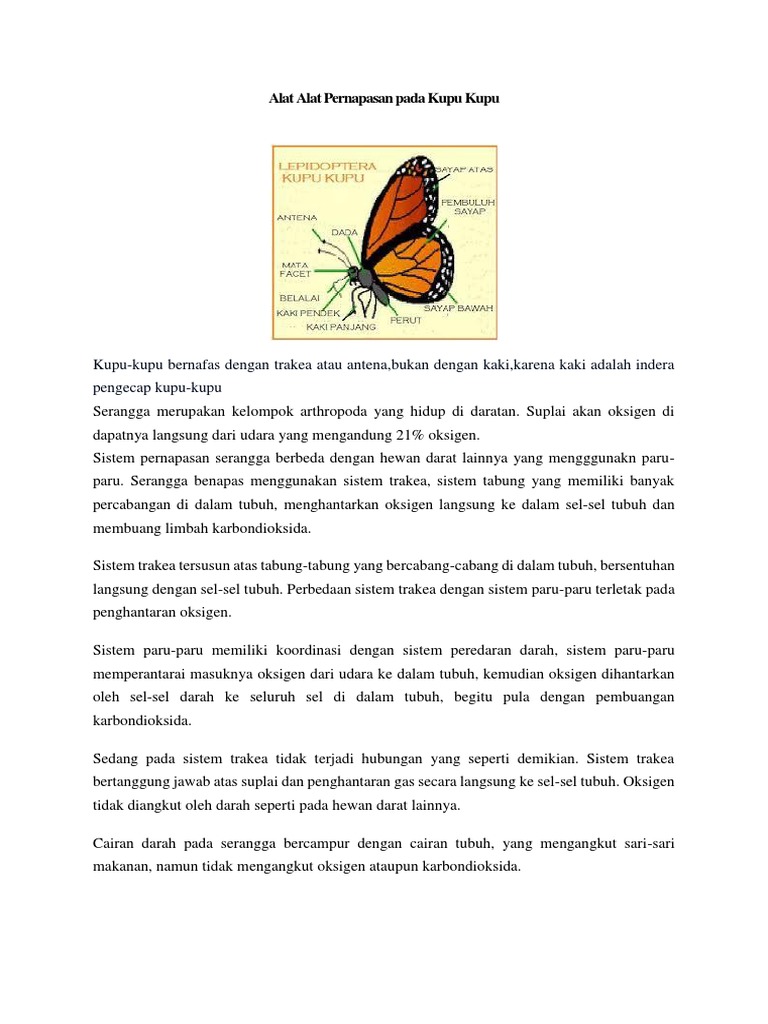 Alat Alat Pernapasan pada Kupu Kupu

LEPIDOPTERA
KUPU KUPU
SAYAP ATAS
PEMBULUH SAYAP
ANTENA
DADA
MATA FACET
BELALAI
KAKI PENDEK
KAKI PANJANG
PERUT
SAYAP BAWAH

Kupu-kupu bernafas dengan trakea atau antena,bukan dengan kaki,karena kaki adalah indera pengecap kupu-kupu
Serangga merupakan kelompok arthropoda yang hidup di daratan. Suplai akan oksigen di dapatnya langsung dari udara yang mengandung 21% oksigen.
Sistem pernapasan serangga berbeda dengan hewan darat lainnya yang mengggunakn paru-paru. Serangga benapas menggunakan sistem trakea, sistem tabung yang memiliki banyak percabangan di dalam tubuh, menghantarkan oksigen langsung ke dalam sel-sel tubuh dan membuang limbah karbondioksida.

Sistem trakea tersusun atas tabung-tabung yang bercabang-cabang di dalam tubuh, bersentuhan langsung dengan sel-sel tubuh. Perbedaan sistem trakea dengan sistem paru-paru terletak pada penghantaran oksigen.

Sistem paru-paru memiliki koordinasi dengan sistem peredaran darah, sistem paru-paru memperantarai masuknya oksigen dari udara ke dalam tubuh, kemudian oksigen dihantarkan oleh sel-sel darah ke seluruh sel di dalam tubuh, begitu pula dengan pembuangan karbondioksida.

Sedang pada sistem trakea tidak terjadi hubungan yang seperti demikian. Sistem trakea bertanggung jawab atas suplai dan penghantaran gas secara langsung ke sel-sel tubuh. Oksigen tidak diangkut oleh darah seperti pada hewan darat lainnya.

Cairan darah pada serangga bercampur dengan cairan tubuh, yang mengangkut sari-sari makanan, namun tidak mengangkut oksigen ataupun karbondioksida.